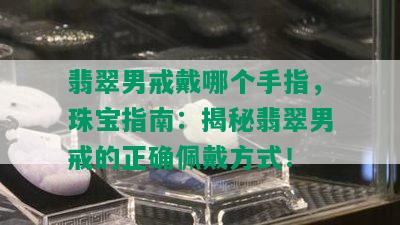 翡翠男戒戴哪个手指，珠宝指南：揭秘翡翠男戒的正确佩戴方式！